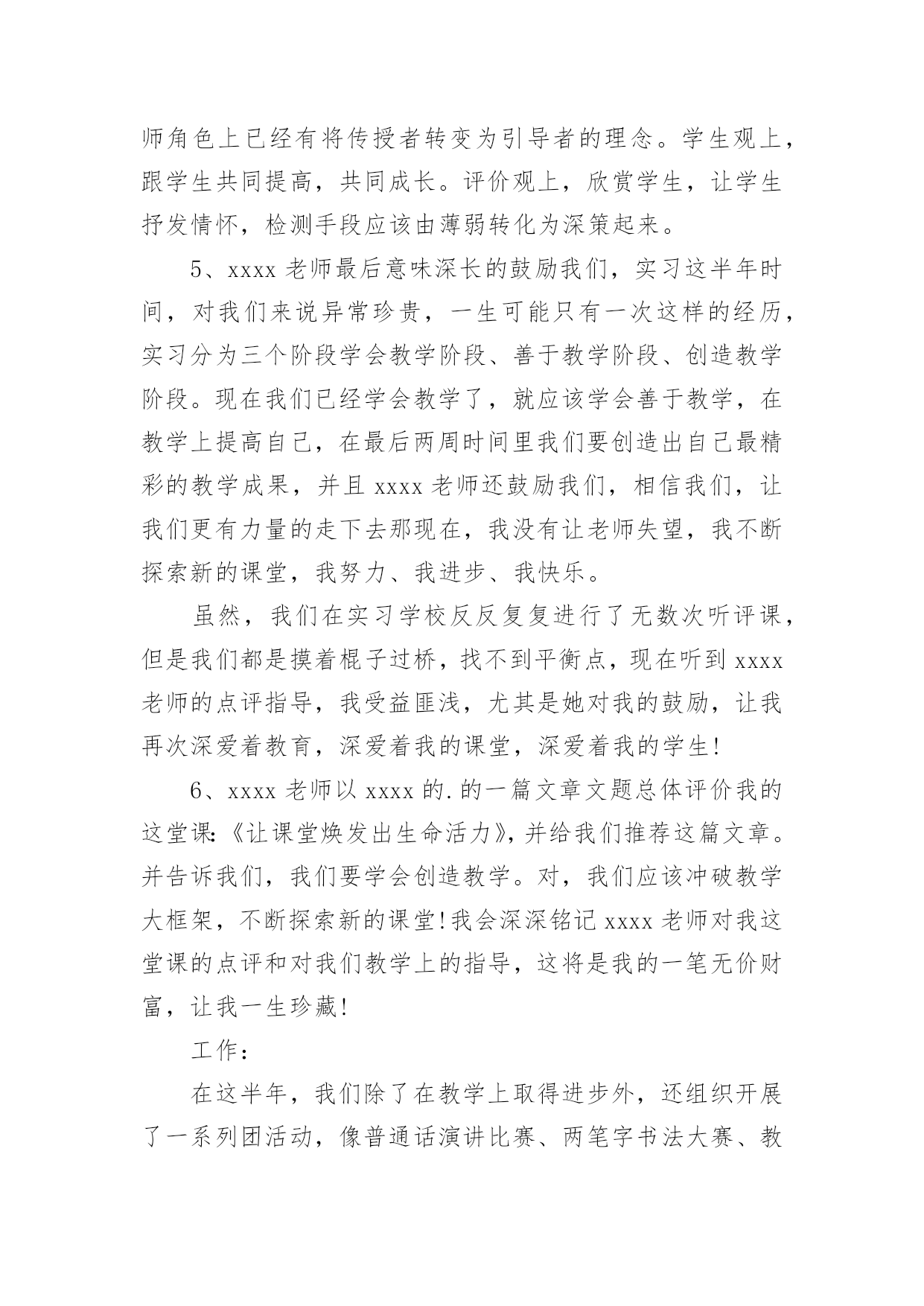 师角色上已经有将传授者转变为引导者的理念。学生观上，跟学生共同提高，共同成长。评价观上，欣赏学生，让学生抒发情怀，检测手段应该由薄弱转化为深策起来。

5、xxxx 老师最后意味深长的鼓励我们，实习这半年时间，对我们来说异常珍贵，一生可能只有一次这样的经历，实习分为三个阶段学会教学阶段、善于教学阶段、创造教学阶段。现在我们已经学会教学了，就应该学会善于教学，在教学上提高自己，在最后两周时间里我们要创造出自己最精彩的教学成果，并且 xxxx 老师还鼓励我们，相信我们，让我们更有力量的走下去那现在，我没有让老师失望，我不断探索新的课堂，我努力、我进步、我快乐。

虽然，我们在实习学校反反复复进行了无数次听评课，但是我们都是摸着棍子过桥，找不到平衡点，现在听到 xxxx 老师的点评指导，我受益匪浅，尤其是她对我的鼓励，让我再次深爱着教育，深爱着我的课堂，深爱着我的学生!

6、xxxx 老师以 xxxx 的.的一篇文章文题总体评价我的这堂课:《让课堂焕发出生命活力》，并给我们推荐这篇文章。并告诉我们，我们要学会创造教学。对，我们应该冲破教学大框架，不断探索新的课堂!我会深深铭记 xxxx 老师对我这堂课的点评和对我们教学上的指导，这将是我的一笔无价财富，让我一生珍藏!

工作：

在这半年，我们除了在教学上取得进步外，还组织开展了一系列团活动，像普通话演讲比赛、两笔字书法大赛、教